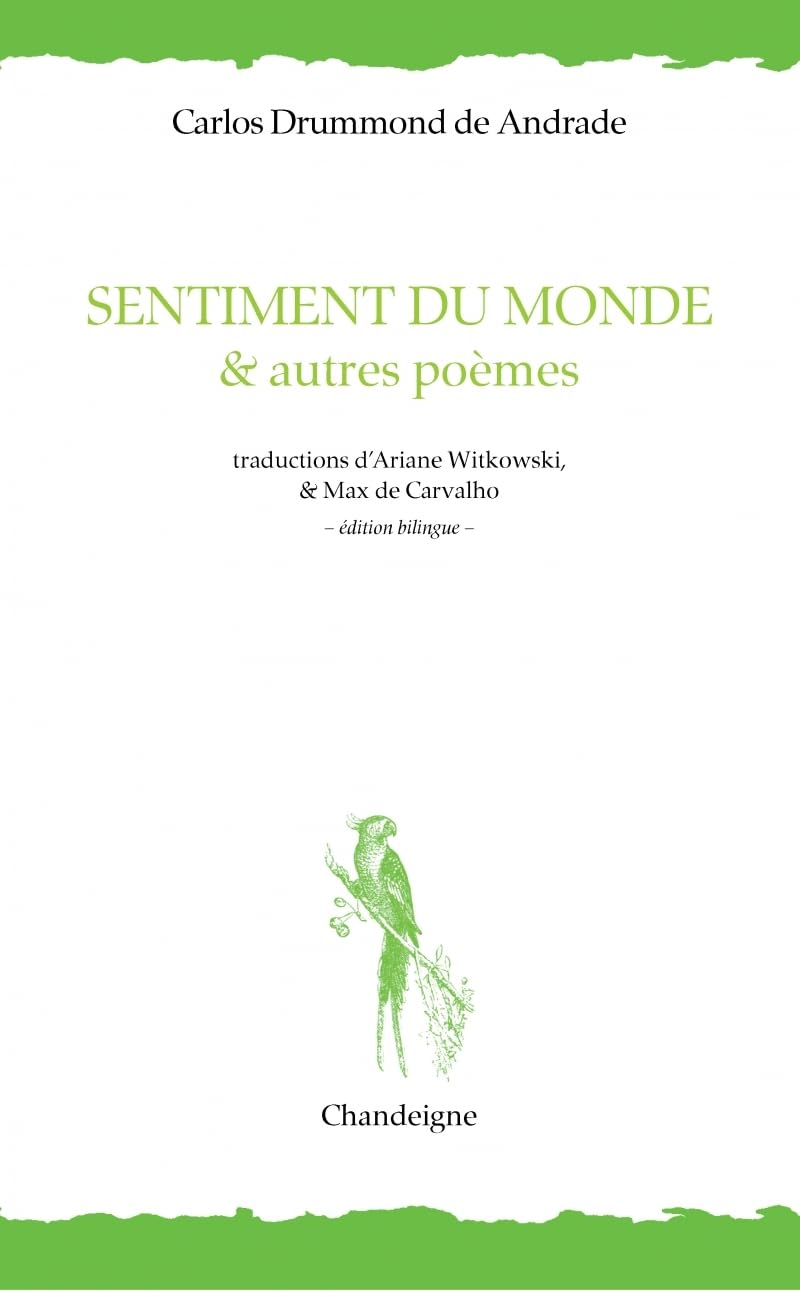 Carlos Drummond de Andrade

SENTIMENT DU MONDE
& autres poèmes

traductions d'Ariane Witkowski,
& Max de Carvalho
– édition bilingue –

Chandeigne